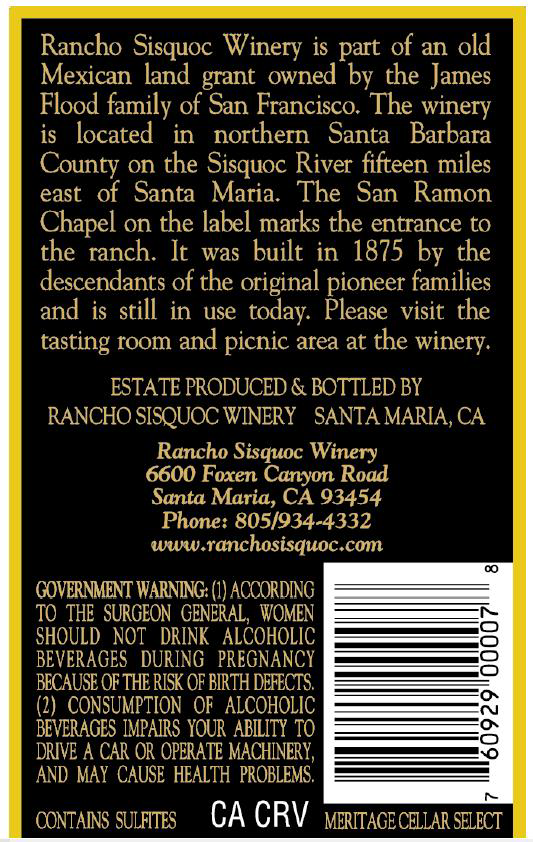 Rancho Sisquoc Winery is part of an old Mexican land grant owned by the James Flood family of San Francisco. The winery is located in northern Santa Barbara County on the Sisquoc River fifteen miles east of Santa Maria. The San Ramon Chapel on the label marks the entrance to the ranch. It was built in 1875 by the descendants of the original pioneer families and is still in use today. Please visit the tasting room and picnic area at the winery.

ESTATE PRODUCED & BOTTLED BY
RANCHO SISQUOC WINERY SANTA MARIA, CA

Rancho Sisquoc Winery
6600 Foxen Canyon Road
Santa Maria, CA 93454
Phone: 805/934-4332
www.ranchosisquoc.com

GOVERNMENT WARNING: (1) ACCORDING TO THE SURGEON GENERAL, WOMEN SHOULD NOT DRINK ALCOHOLIC BEVERAGES DURING PREGNANCY BECAUSE OF THE RISK OF BIRTH DEFECTS. (2) CONSUMPTION OF ALCOHOLIC BEVERAGES IMPAIRS YOUR ABILITY TO DRIVE A CAR OR OPERATE MACHINERY, AND MAY CAUSE HEALTH PROBLEMS.

7 60929 00007 8

CONTAINS SULFITES CA CRV MERITAGE CELLAR SELECT